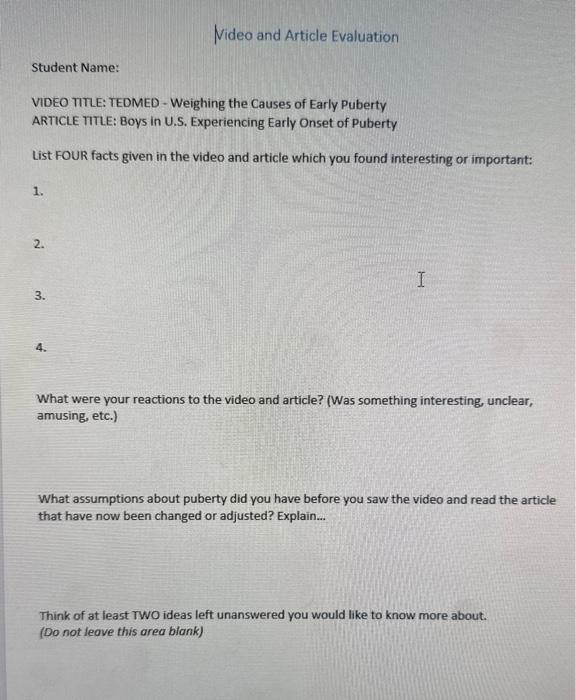 Video and Article Evaluation

Student Name:

VIDEO TITLE: TEDMED - Weighing the Causes of Early Puberty
ARTICLE TITLE: Boys in U.S. Experiencing Early Onset of Puberty

List FOUR facts given in the video and article which you found interesting or important:

1.

2.

3.

4.

What were your reactions to the video and article? (Was something interesting, unclear, amusing, etc.)

What assumptions about puberty did you have before you saw the video and read the article that have now been changed or adjusted? Explain...

Think of at least TWO ideas left unanswered you would like to know more about.
(Do not leave this area blank)